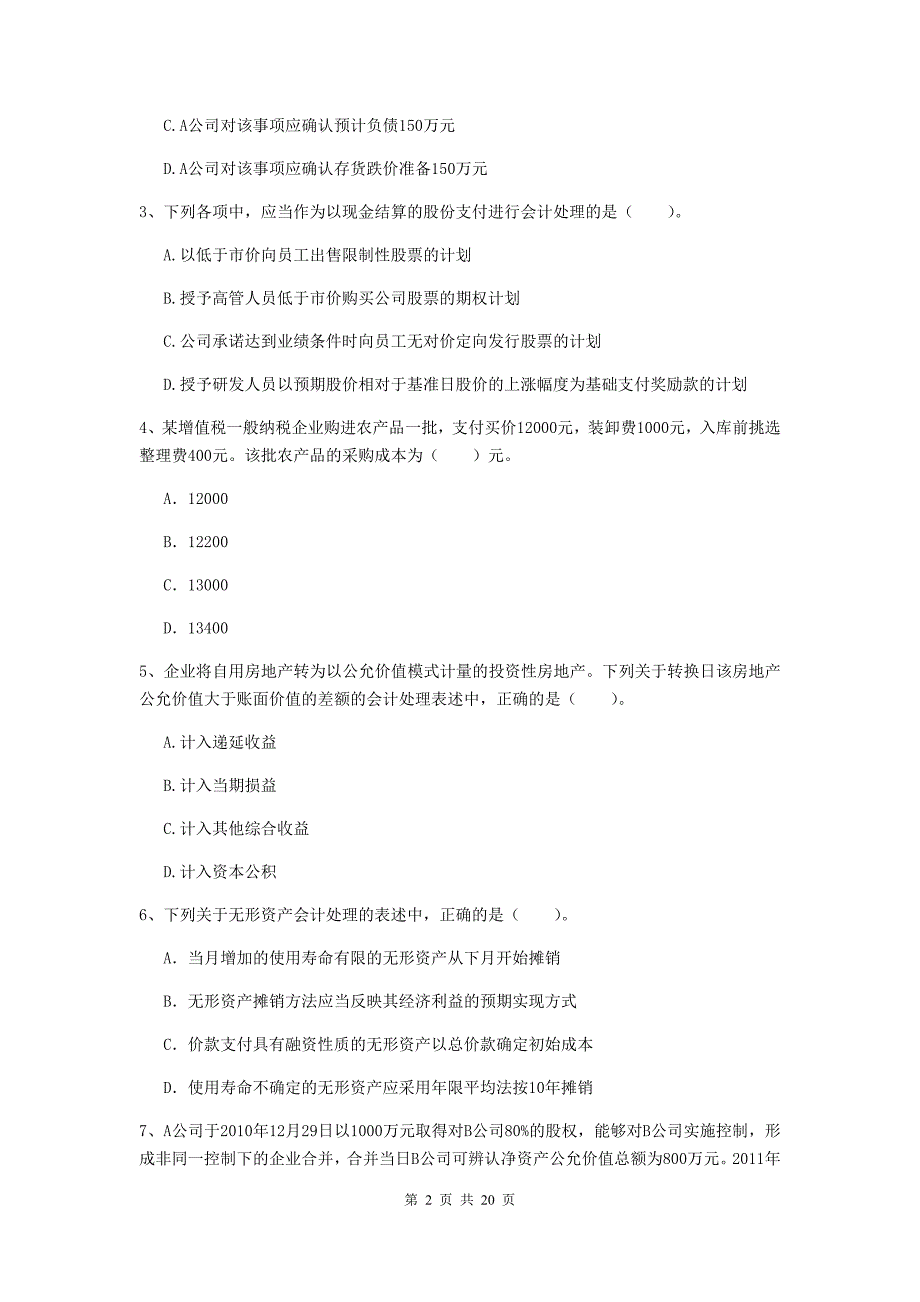 C.A公司对该事项应确认预计负债150万元

D.A公司对该事项应确认存货跌价准备150万元

3、下列各项中，应当作为以现金结算的股份支付进行会计处理的是（　　）。

A.以低于市价向员工出售限制性股票的计划

B.授予高管人员低于市价购买公司股票的期权计划

C.公司承诺达到业绩条件时向员工无对价定向发行股票的计划

D.授予研发人员以预期股价相对于基准日股价的上涨幅度为基础支付奖励款的计划

4、某增值税一般纳税企业购进农产品一批，支付买价12000元，装卸费1000元，入库前挑选整理费400元。该批农产品的采购成本为（　　）元。

A. 12000

B. 12200

C. 13000

D. 13400

5、企业将自用房地产转为以公允价值模式计量的投资性房地产。下列关于转换日该房地产公允价值大于账面价值的差额的会计处理表述中，正确的是（　　）。

A.计入递延收益

B.计入当期损益

C.计入其他综合收益

D.计入资本公积

6、下列关于无形资产会计处理的表述中，正确的是（　　）。

A. 当月增加的使用寿命有限的无形资产从下月开始摊销

B. 无形资产摊销方法应当反映其经济利益的预期实现方式

C. 价款支付具有融资性质的无形资产以总价款确定初始成本

D. 使用寿命不确定的无形资产应采用年限平均法按10年摊销

7、A公司于2010年12月29日以1000万元取得对B公司80%的股权，能够对B公司实施控制，形成非同一控制下的企业合并，合并当日B公司可辨认净资产公允价值总额为800万元。2011年

第 2 页 共 20 页